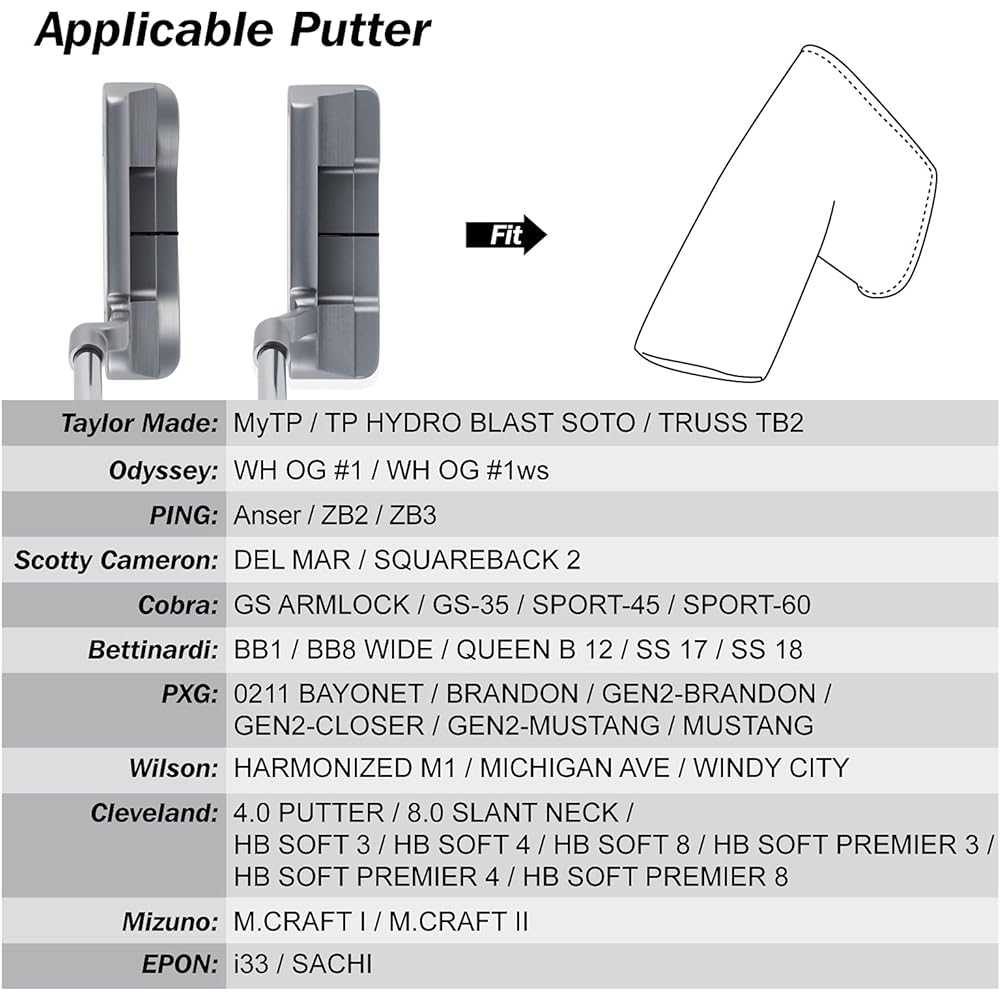 Applicable Putter

Fit

| | |
|---|---|
| Taylor Made: | MyTP / TP HYDRO BLAST SOTO / TRUSS TB2 |
| Odyssey: | WH OG #1 / WH OG #1ws |
| PING: | Anser / ZB2 / ZB3 |
| Scotty Cameron: | DEL MAR / SQUAREBACK 2 |
| Cobra: | GS ARMLOCK / GS-35 / SPORT-45 / SPORT-60 |
| Bettinardi: | BB1 / BB8 WIDE / QUEEN B 12 / SS 17 / SS 18 |
| PXG: | 0211 BAYONET / BRANDON / GEN2-BRANDON / GEN2-CLOSER / GEN2-MUSTANG / MUSTANG |
| Wilson: | HARMONIZED M1 / MICHIGAN AVE / WINDY CITY |
| Cleveland: | 4.0 PUTTER / 8.0 SLANT NECK / HB SOFT 3 / HB SOFT 4 / HB SOFT 8 / HB SOFT PREMIER 3 / HB SOFT PREMIER 4 / HB SOFT PREMIER 8 |
| Mizuno: | M.CRAFT I / M.CRAFT II |
| EPON: | i33 / SACHI |